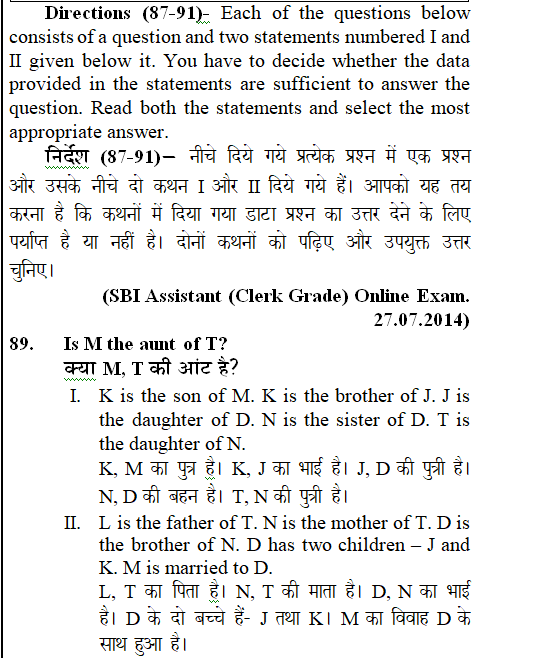 **Directions (87-91)-** Each of the questions below consists of a question and two statements numbered I and II given below it. You have to decide whether the data provided in the statements are sufficient to answer the question. Read both the statements and select the most appropriate answer.

**निर्देश (87-91)–** नीचे दिये गये प्रत्येक प्रश्न में एक प्रश्न और उसके नीचे दो कथन I और II दिये गये हैं। आपको यह तय करना है कि कथनों में दिया गया डाटा प्रश्न का उत्तर देने के लिए पर्याप्त है या नहीं है। दोनों कथनों को पढ़िए और उपयुक्त उत्तर चुनिए।

**(SBI Assistant (Clerk Grade) Online Exam. 27.07.2014)**

**89. Is M the aunt of T?**
**क्या M, T की आंट है?**

I. K is the son of M. K is the brother of J. J is the daughter of D. N is the sister of D. T is the daughter of N.
K, M का पुत्र है। K, J का भाई है। J, D की पुत्री है। N, D की बहन है। T, N की पुत्री है।

II. L is the father of T. N is the mother of T. D is the brother of N. D has two children – J and K. M is married to D.
L, T का पिता है। N, T की माता है। D, N का भाई है। D के दो बच्चे हैं- J तथा K। M का विवाह D के साथ हुआ है।